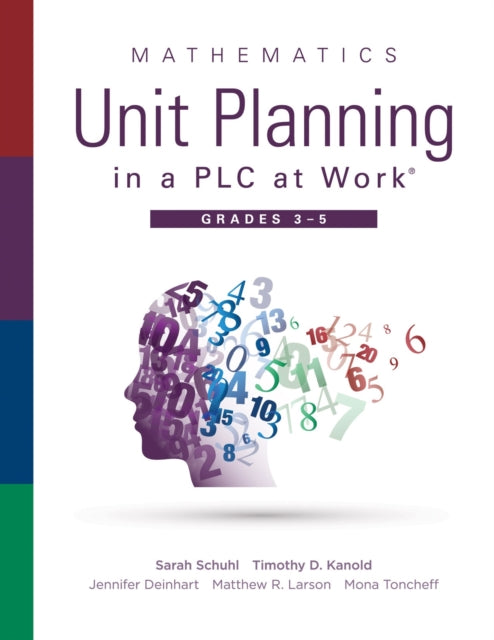 MATHEMATICS

Unit Planning in a PLC at Work®

GRADES 3–5

Sarah Schuhl Timothy D. Kanold
Jennifer Deinhart Matthew R. Larson Mona Toncheff